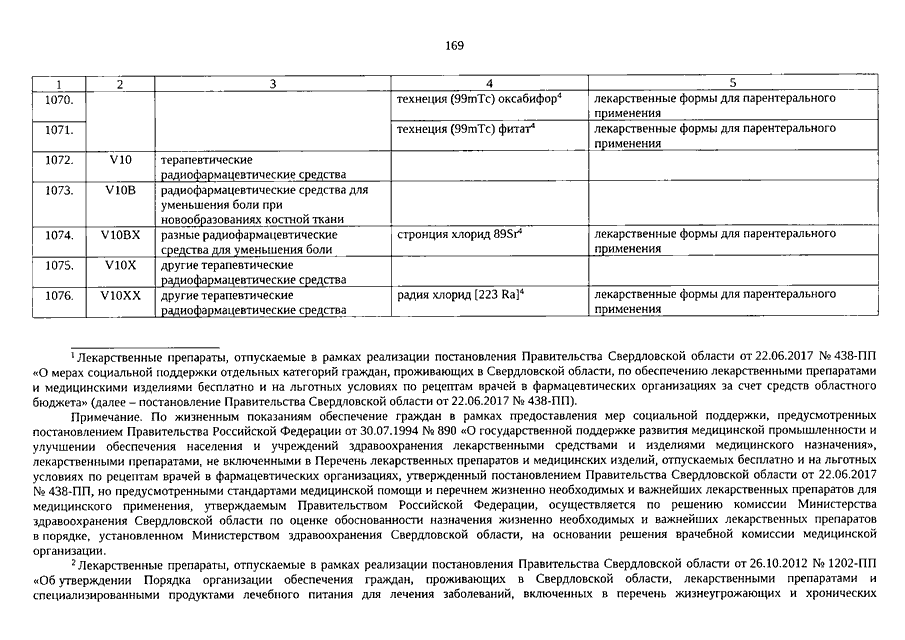 169

| 1 | 2 | 3 | 4 | 5 |
|---|---|---|---|---|
| 1070. | | | технеция (99mTc) оксабифор$^4$ | лекарственные формы для парентерального применения |
| 1071. | | | технеция (99mTc) фитат$^4$ | лекарственные формы для парентерального применения |
| 1072. | V10 | терапевтические радиофармацевтические средства | | |
| 1073. | V10B | радиофармацевтические средства для уменьшения боли при новообразованиях костной ткани | | |
| 1074. | V10BX | разные радиофармацевтические средства для уменьшения боли | стронция хлорид 89Sr$^4$ | лекарственные формы для парентерального применения |
| 1075. | V10X | другие терапевтические радиофармацевтические средства | | |
| 1076. | V10XX | другие терапевтические радиофармацевтические средства | радия хлорид [223 Ra]$^4$ | лекарственные формы для парентерального применения |

$^1$ Лекарственные препараты, отпускаемые в рамках реализации постановления Правительства Свердловской области от 22.06.2017 № 438-ПП «О мерах социальной поддержки отдельных категорий граждан, проживающих в Свердловской области, по обеспечению лекарственными препаратами и медицинскими изделиями бесплатно и на льготных условиях по рецептам врачей в фармацевтических организациях за счет средств областного бюджета» (далее – постановление Правительства Свердловской области от 22.06.2017 № 438-ПП).

Примечание. По жизненным показаниям обеспечение граждан в рамках предоставления мер социальной поддержки, предусмотренных постановлением Правительства Российской Федерации от 30.07.1994 № 890 «О государственной поддержке развития медицинской промышленности и улучшении обеспечения населения и учреждений здравоохранения лекарственными средствами и изделиями медицинского назначения», лекарственными препаратами, не включенными в Перечень лекарственных препаратов и медицинских изделий, отпускаемых бесплатно и на льготных условиях по рецептам врачей в фармацевтических организациях, утвержденный постановлением Правительства Свердловской области от 22.06.2017 № 438-ПП, но предусмотренными стандартами медицинской помощи и перечнем жизненно необходимых и важнейших лекарственных препаратов для медицинского применения, утверждаемым Правительством Российской Федерации, осуществляется по решению комиссии Министерства здравоохранения Свердловской области по оценке обоснованности назначения жизненно необходимых и важнейших лекарственных препаратов в порядке, установленном Министерством здравоохранения Свердловской области, на основании решения врачебной комиссии медицинской организации.

$^2$ Лекарственные препараты, отпускаемые в рамках реализации постановления Правительства Свердловской области от 26.10.2012 № 1202-ПП «Об утверждении Порядка организации обеспечения граждан, проживающих в Свердловской области, лекарственными препаратами и специализированными продуктами лечебного питания для лечения заболеваний, включенных в перечень жизнеугрожающих и хронических